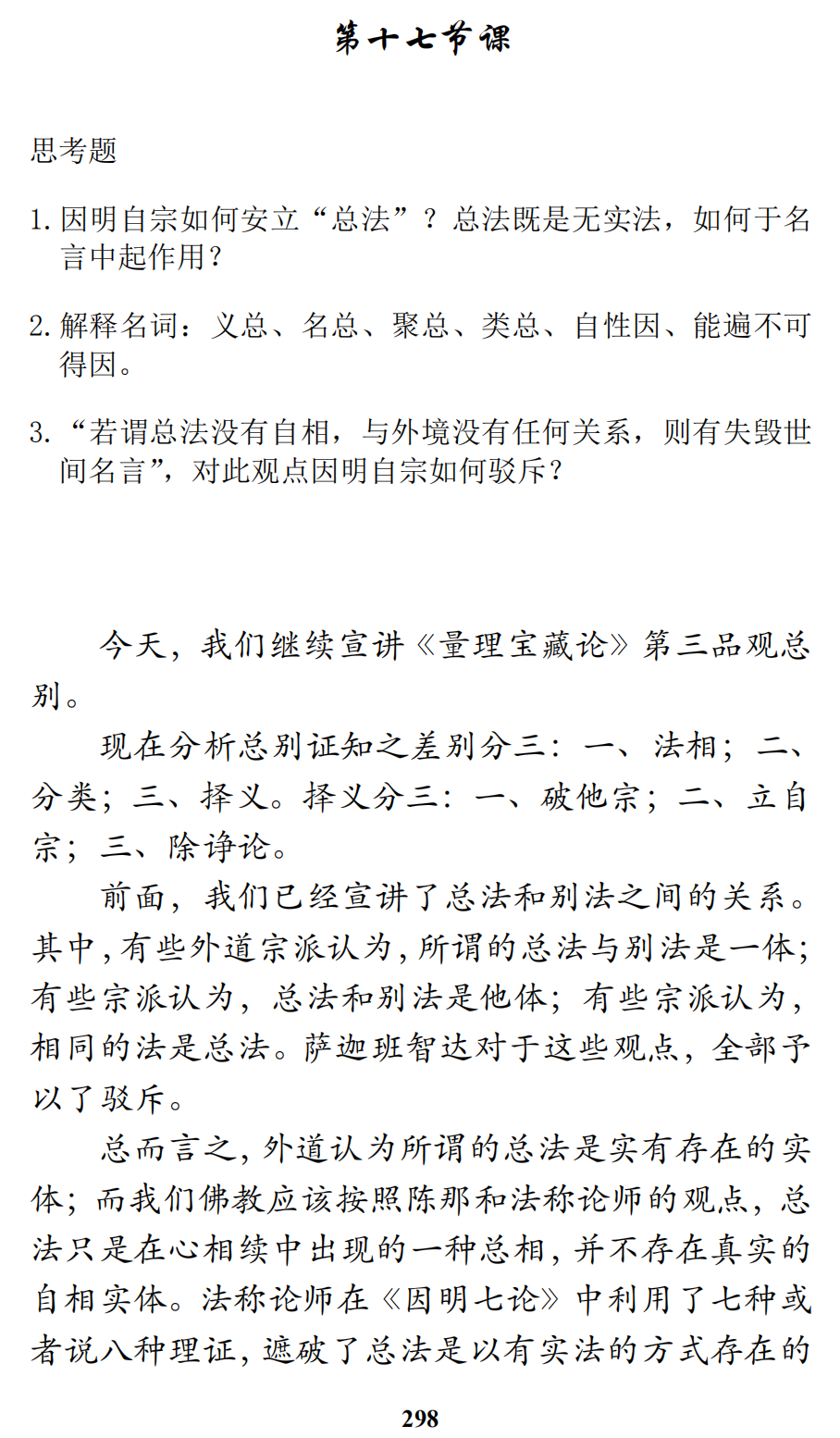 第十七节课

思考题

1. 因明自宗如何安立“总法”？总法既是无实法，如何于名言中起作用？

2. 解释名词：义总、名总、聚总、类总、自性因、能遍不可得因。

3. “若谓总法没有自相，与外境没有任何关系，则有失毁世间名言”，对此观点因明自宗如何驳斥？

今天，我们继续宣讲《量理宝藏论》第三品观总别。

现在分析总别证知之差别分三：一、法相；二、分类；三、择义。择义分三：一、破他宗；二、立自宗；三、除诤论。

前面，我们已经宣讲了总法和别法之间的关系。其中，有些外道宗派认为，所谓的总法与别法是一体；有些宗派认为，总法和别法是他体；有些宗派认为，相同的法是总法。萨迦班智达对于这些观点，全部予以了驳斥。

总而言之，外道认为所谓的总法是实有存在的实体；而我们佛教应该按照陈那和法称论师的观点，总法只是在心相续中出现的一种总相，并不存在真实的自相实体。法称论师在《因明七论》中利用了七种或者说八种理证，遮破了总法是以有实法的方式存在的

298